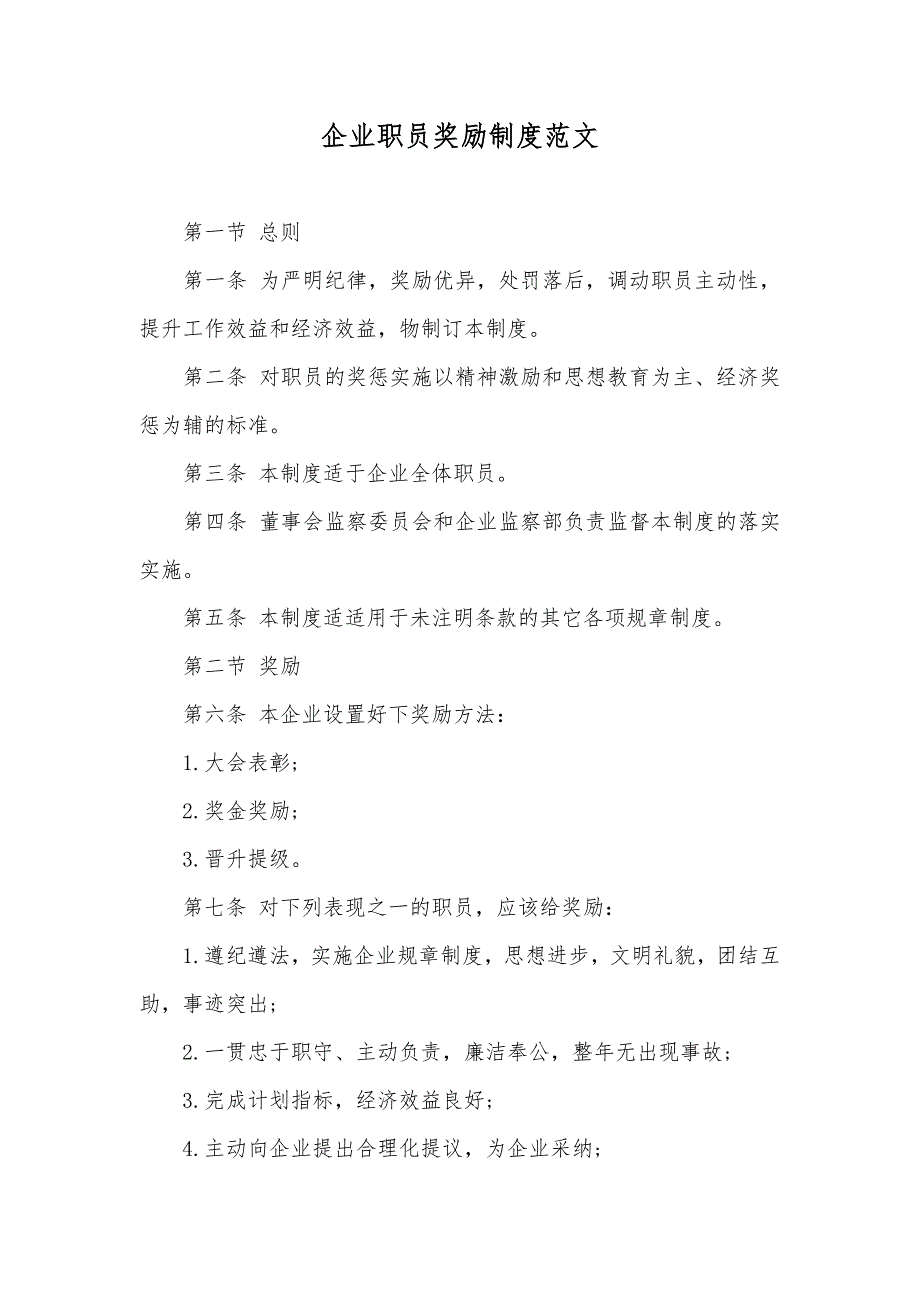 企业职员奖励制度范文

第一节 总则

第一条 为严明纪律，奖励优异，处罚落后，调动职员主动性，提升工作效益和经济效益，物制订本制度。

第二条 对职员的奖惩实施以精神激励和思想教育为主、经济奖惩为辅的标准。

第三条 本制度适于企业全体职员。

第四条 董事会监察委员会和企业监察部负责监督本制度的落实实施。

第五条 本制度适适用于未注明条款的其它各项规章制度。

第二节 奖励

第六条 本企业设置好下奖励方法：

1.大会表彰；

2.奖金奖励；

3.晋升提级。

第七条 对下列表现之一的职员，应该给奖励：

1.遵纪遵法，实施企业规章制度，思想进步，文明礼貌，团结互助，事迹突出；

2.一贯忠于职守、主动负责，廉洁奉公，整年无出现事故；

3.完成计划指标，经济效益良好；

4.主动向企业提出合理化提议，为企业采纳；